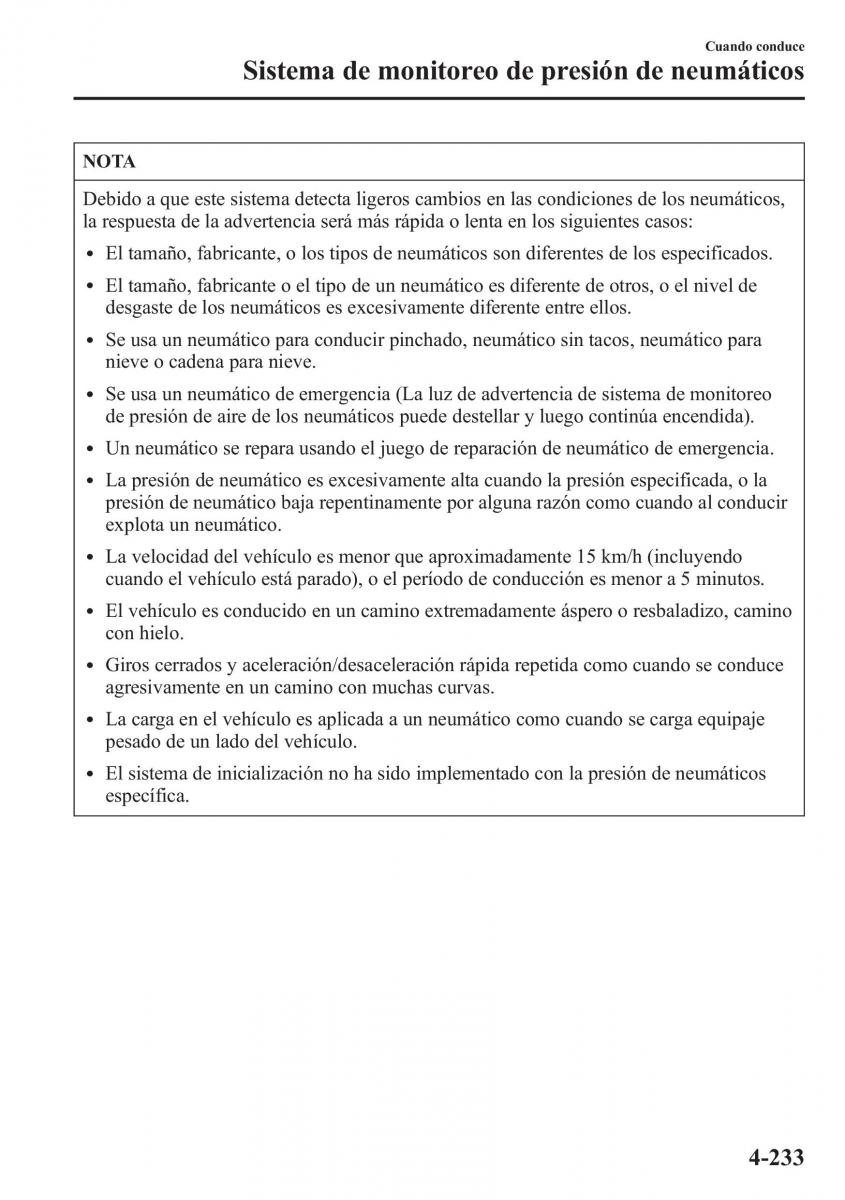 Cuando conduce

Sistema de monitoreo de presión de neumáticos

NOTA

Debido a que este sistema detecta ligeros cambios en las condiciones de los neumáticos, la respuesta de la advertencia será más rápida o lenta en los siguientes casos:

• El tamaño, fabricante, o los tipos de neumáticos son diferentes de los especificados.
• El tamaño, fabricante o el tipo de un neumático es diferente de otros, o el nivel de desgaste de los neumáticos es excesivamente diferente entre ellos.
• Se usa un neumático para conducir pinchado, neumático sin tacos, neumático para nieve o cadena para nieve.
• Se usa un neumático de emergencia (La luz de advertencia de sistema de monitoreo de presión de aire de los neumáticos puede destellar y luego continúa encendida).
• Un neumático se repara usando el juego de reparación de neumático de emergencia.
• La presión de neumático es excesivamente alta cuando la presión especificada, o la presión de neumático baja repentinamente por alguna razón como cuando al conducir explota un neumático.
• La velocidad del vehículo es menor que aproximadamente 15 km/h (incluyendo cuando el vehículo está parado), o el período de conducción es menor a 5 minutos.
• El vehículo es conducido en un camino extremadamente áspero o resbaladizo, camino con hielo.
• Giros cerrados y aceleración/desaceleración rápida repetida como cuando se conduce agresivamente en un camino con muchas curvas.
• La carga en el vehículo es aplicada a un neumático como cuando se carga equipaje pesado de un lado del vehículo.
• El sistema de inicialización no ha sido implementado con la presión de neumáticos específica.

4-233